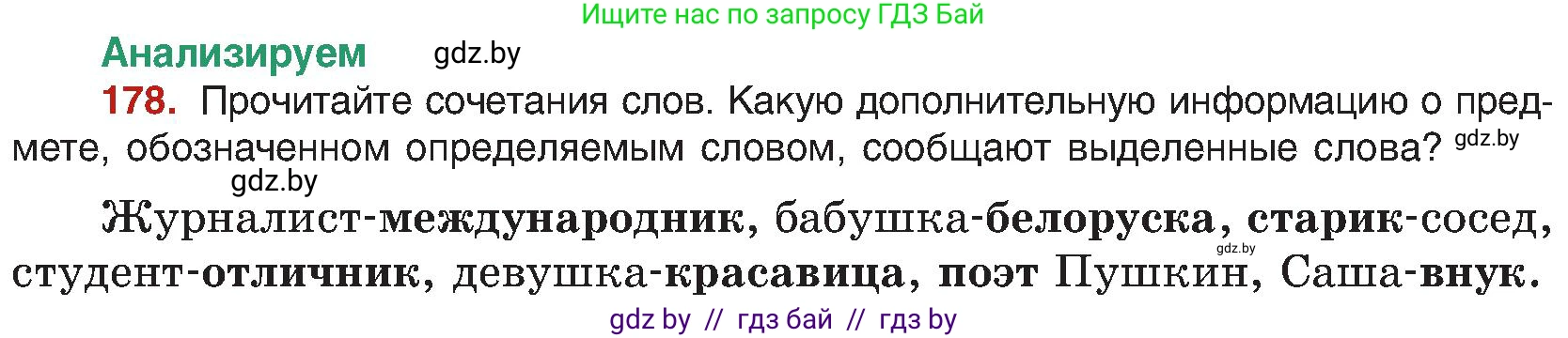 Ищите нас по запросу ГДЗ Бай

Анализируем gdz.by

178. Прочитайте сочетания слов. Какую дополнительную информацию о предмете, обозначенном определяемым словом, сообщают выделенные слова? gdz.by

gdz.by

Журналист-международник, бабушка-белоруска, старик-сосед, студент-отличник, девушка-красавица, поэт Пушкин, Саша-внук. gdz.by

gdz by // гдз бай // гдз by